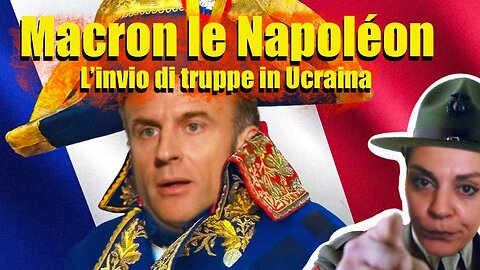 Macron le Napoléon
L'invio di truppe in Ucraina